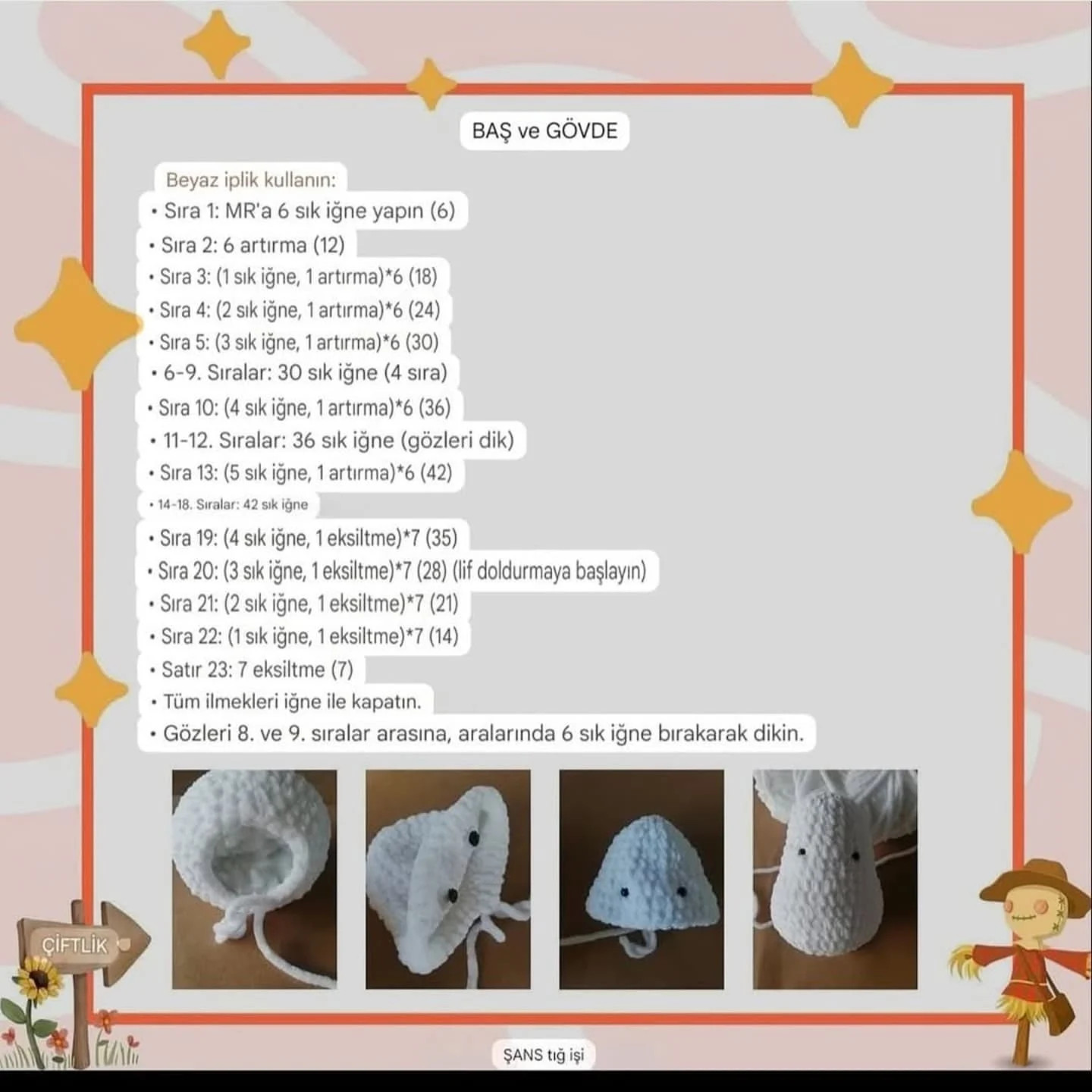 BAŞ ve GÖVDE

Beyaz iplik kullanın:
• Sıra 1: MR'a 6 sık iğne yapın (6)
• Sıra 2: 6 artırma (12)
• Sıra 3: (1 sık iğne, 1 artırma)*6 (18)
• Sıra 4: (2 sık iğne, 1 artırma)*6 (24)
• Sıra 5: (3 sık iğne, 1 artırma)*6 (30)
• 6-9. Sıralar: 30 sık iğne (4 sıra)
• Sıra 10: (4 sık iğne, 1 artırma)*6 (36)
• 11-12. Sıralar: 36 sık iğne (gözleri dik)
• Sıra 13: (5 sık iğne, 1 artırma)*6 (42)
• 14-18. Sıralar: 42 sık iğne
• Sıra 19: (4 sık iğne, 1 eksiltme)*7 (35)
• Sıra 20: (3 sık iğne, 1 eksiltme)*7 (28) (lif doldurmaya başlayın)
• Sıra 21: (2 sık iğne, 1 eksiltme)*7 (21)
• Sıra 22: (1 sık iğne, 1 eksiltme)*7 (14)
• Satır 23: 7 eksiltme (7)
• Tüm ilmekleri iğne ile kapatın.
• Gözleri 8. ve 9. sıralar arasına, aralarında 6 sık iğne bırakarak dikin.

ÇİFTLİK

ŞANS tığ işi